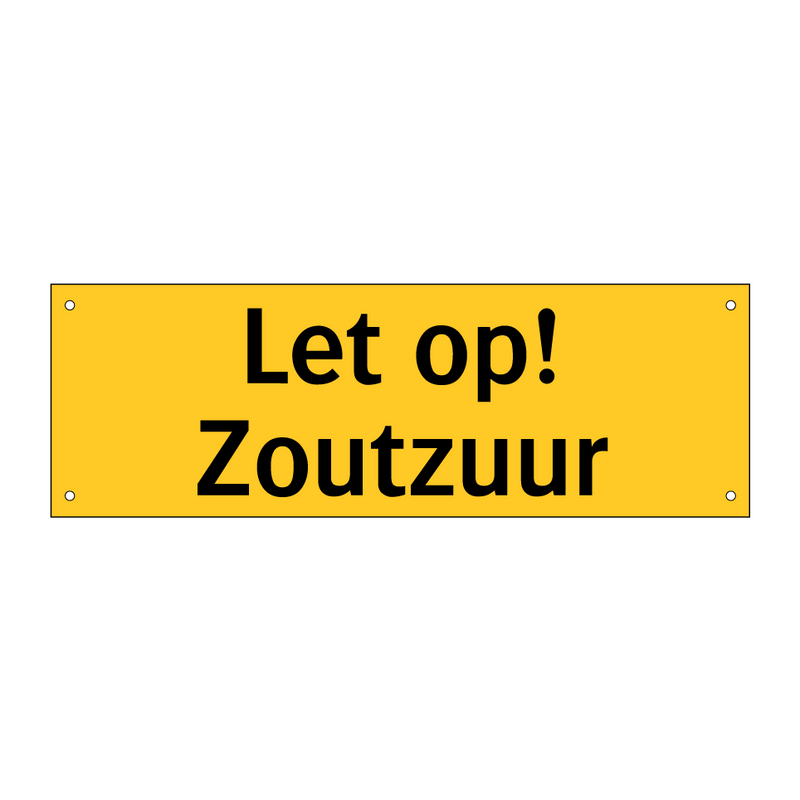 Let op!
Zoutzuur